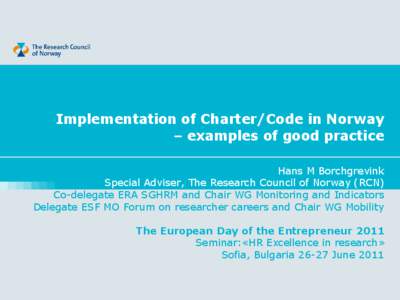 The Research Council of Norway

Implementation of Charter/Code in Norway – examples of good practice

Hans M Borchgrevink
Special Adviser, The Research Council of Norway (RCN)
Co-delegate ERA SGHRM and Chair WG Monitoring and Indicators
Delegate ESF MO Forum on researcher careers and Chair WG Mobility

The European Day of the Entrepreneur 2011
Seminar:«HR Excellence in research»
Sofia, Bulgaria 26-27 June 2011